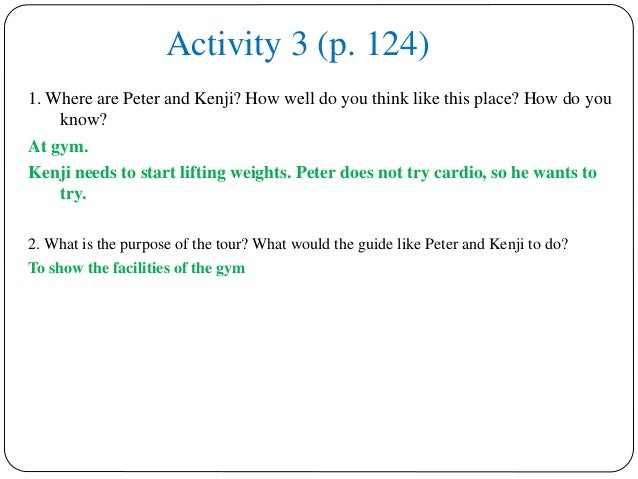 Activity 3 (p. 124)

1. Where are Peter and Kenji? How well do you think like this place? How do you know?

At gym.

Kenji needs to start lifting weights. Peter does not try cardio, so he wants to try.

2. What is the purpose of the tour? What would the guide like Peter and Kenji to do?

To show the facilities of the gym